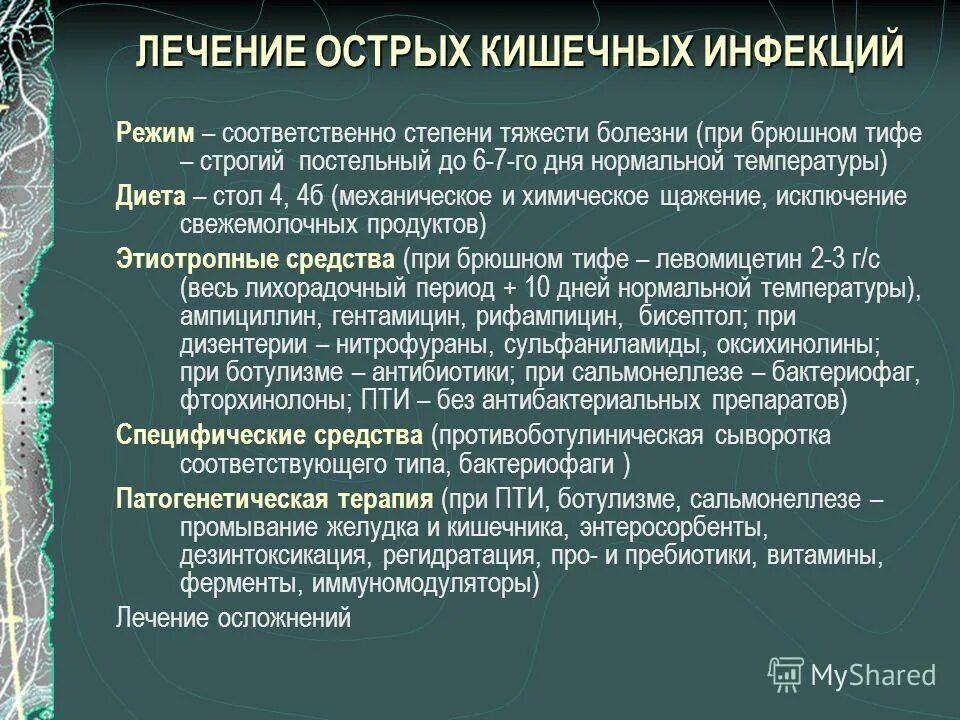 ЛЕЧЕНИЕ ОСТРЫХ КИШЕЧНЫХ ИНФЕКЦИЙ

Режим – соответственно степени тяжести болезни (при брюшном тифе – строгий постельный до 6-7-го дня нормальной температуры)

Диета – стол 4, 4б (механическое и химическое щажение, исключение свежемолочных продуктов)

Этиотропные средства (при брюшном тифе – левомицетин 2-3 г/с (весь лихорадочный период + 10 дней нормальной температуры), ампициллин, гентамицин, рифампицин, бисептол; при дизентерии – нитрофураны, сульфаниламиды, оксихинолины; при ботулизме – антибиотики; при сальмонеллезе – бактериофаг, фторхинолоны; ПТИ – без антибактериальных препаратов)

Специфические средства (противоботулиническая сыворотка соответствующего типа, бактериофаги )

Патогенетическая терапия (при ПТИ, ботулизме, сальмонеллезе – промывание желудка и кишечника, энтеросорбенты, дезинтоксикация, регидратация, про- и пребиотики, витамины, ферменты, иммуномодуляторы)

Лечение осложнений

MyShared